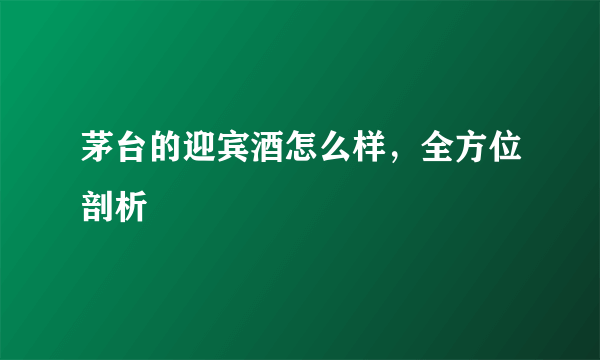 茅台的迎宾酒怎么样，全方位剖析